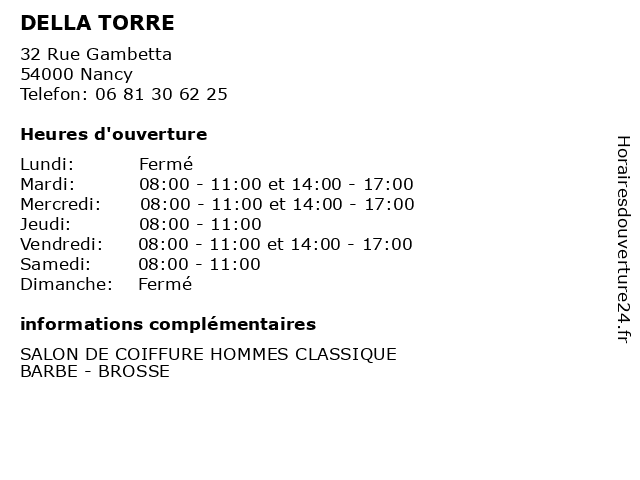 DELLA TORRE

32 Rue Gambetta
54000 Nancy
Telefon: 06 81 30 62 25

Heures d'ouverture

| | |
|---|---|
| Lundi: | Fermé |
| Mardi: | 08:00 - 11:00 et 14:00 - 17:00 |
| Mercredi: | 08:00 - 11:00 et 14:00 - 17:00 |
| Jeudi: | 08:00 - 11:00 |
| Vendredi: | 08:00 - 11:00 et 14:00 - 17:00 |
| Samedi: | 08:00 - 11:00 |
| Dimanche: | Fermé |

informations complémentaires

SALON DE COIFFURE HOMMES CLASSIQUE
BARBE - BROSSE

Horairesdouverture24.fr